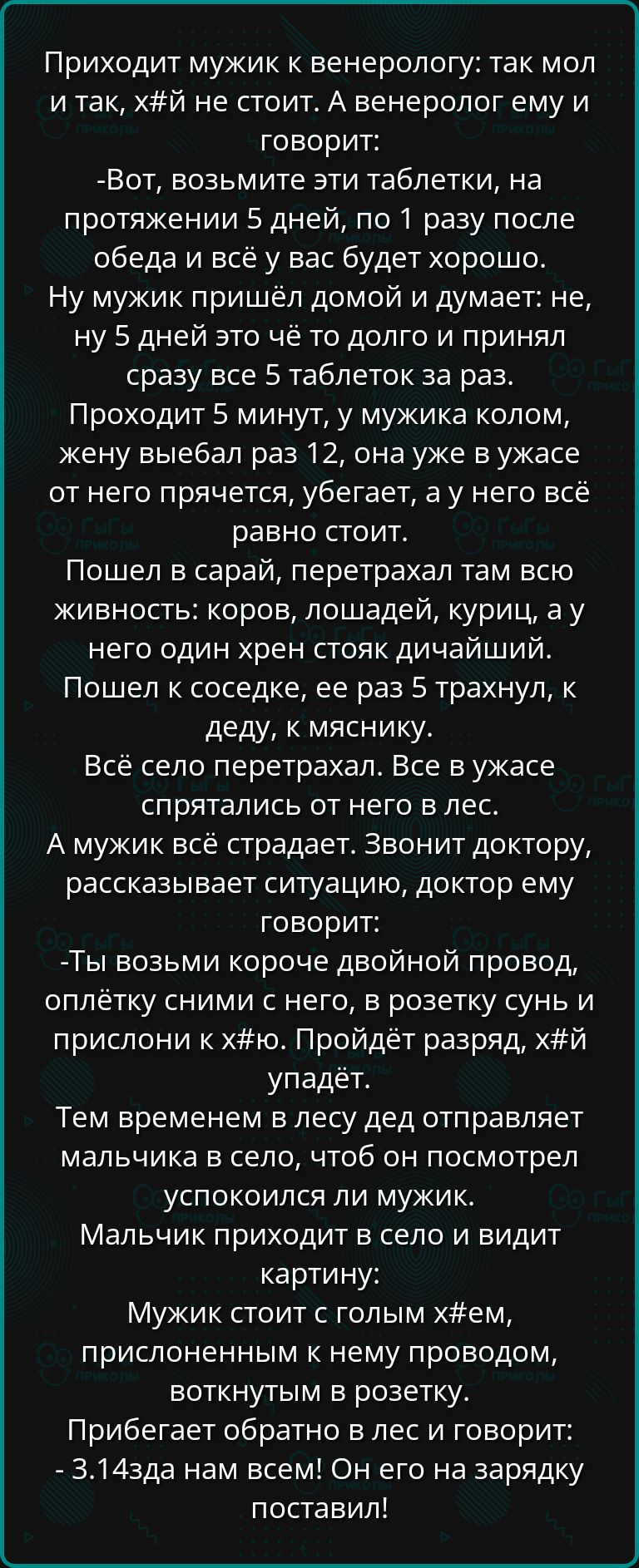 Приходит мужик к венерологу: так мол и так, х#й не стоит. А венеролог ему и говорит:
-Вот, возьмите эти таблетки, на протяжении 5 дней, по 1 разу после обеда и всё у вас будет хорошо.
Ну мужик пришёл домой и думает: не, ну 5 дней это чё то долго и принял сразу все 5 таблеток за раз.
Проходит 5 минут, у мужика колом, жену выебал раз 12, она уже в ужасе от него прячется, убегает, а у него всё равно стоит.
Пошел в сарай, перетрахал там всю живность: коров, лошадей, куриц, а у него один хрен стояк дичайший.
Пошел к соседке, ее раз 5 трахнул, к деду, к мяснику.
Всё село перетрахал. Все в ужасе спрятались от него в лес.
А мужик всё страдает. Звонит доктору, рассказывает ситуацию, доктор ему говорит:
-Ты возьми короче двойной провод, оплётку сними с него, в розетку сунь и прислони к х#ю. Пройдёт разряд, х#й упадёт.
Тем временем в лесу дед отправляет мальчика в село, чтоб он посмотрел успокоился ли мужик.
Мальчик приходит в село и видит картину:
Мужик стоит с голым х#ем, прислоненным к нему проводом, воткнутым в розетку.
Прибегает обратно в лес и говорит:
- 3.14зда нам всем! Он его на зарядку поставил!